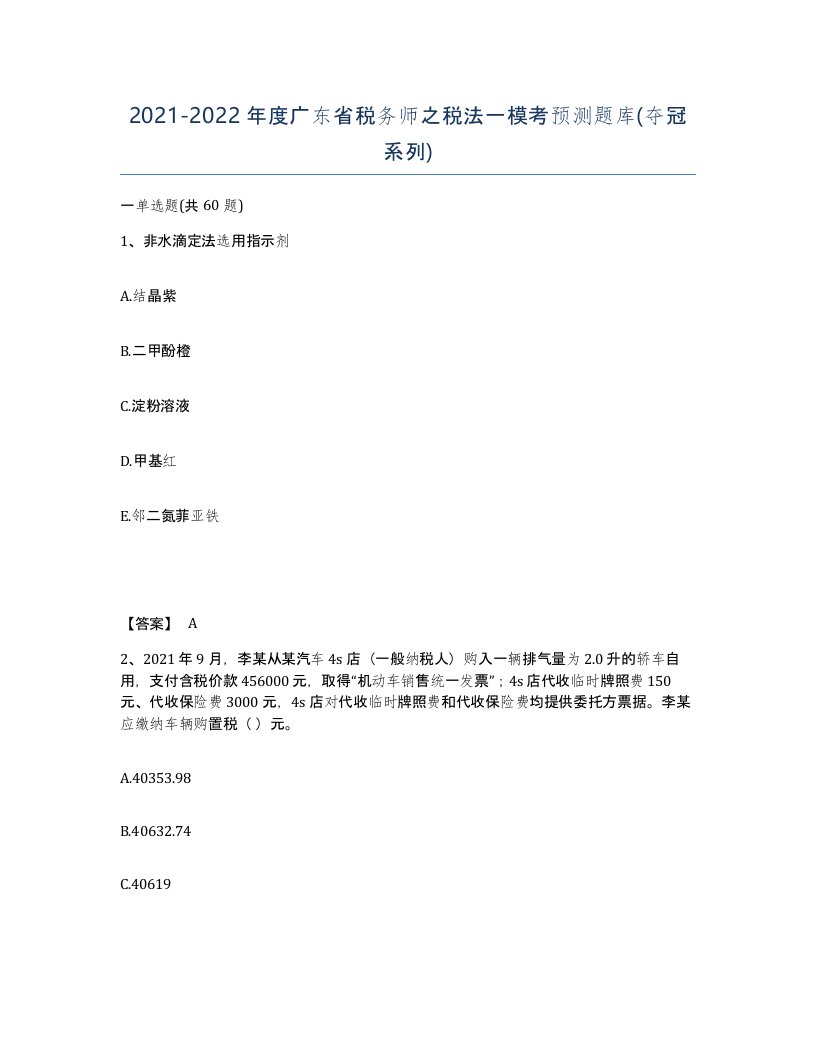 2021-2022年度广东省税务师之税法一模考预测题库(夺冠系列)

一单选题(共60题)

1、非水滴定法选用指示剂

A.结晶紫

B.二甲酚橙

C.淀粉溶液

D.甲基红

E.邻二氮菲亚铁

【答案】 A

2、2021年9月，李某从某汽车4s店（一般纳税人）购入一辆排气量为2.0升的轿车自用，支付含税价款456000元，取得“机动车销售统一发票”；4s店代收临时牌照费150元、代收保险费3000元，4s店对代收临时牌照费和代收保险费均提供委托方票据。李某应缴纳车辆购置税（ ）元。

A.40353.98

B.40632.74

C.40619